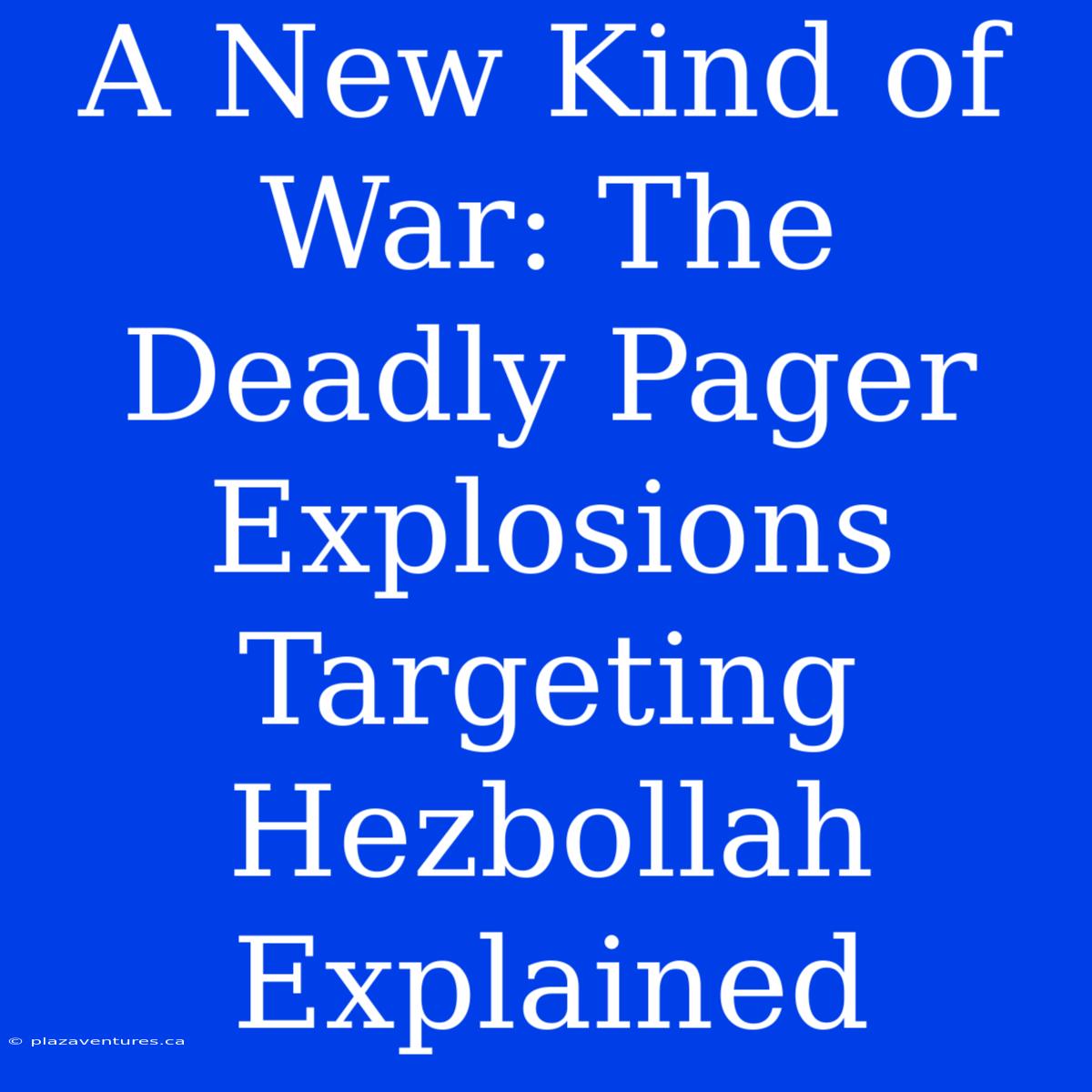 A New Kind of War: The Deadly Pager Explosions Targeting Hezbollah Explained

© plazaventures.ca